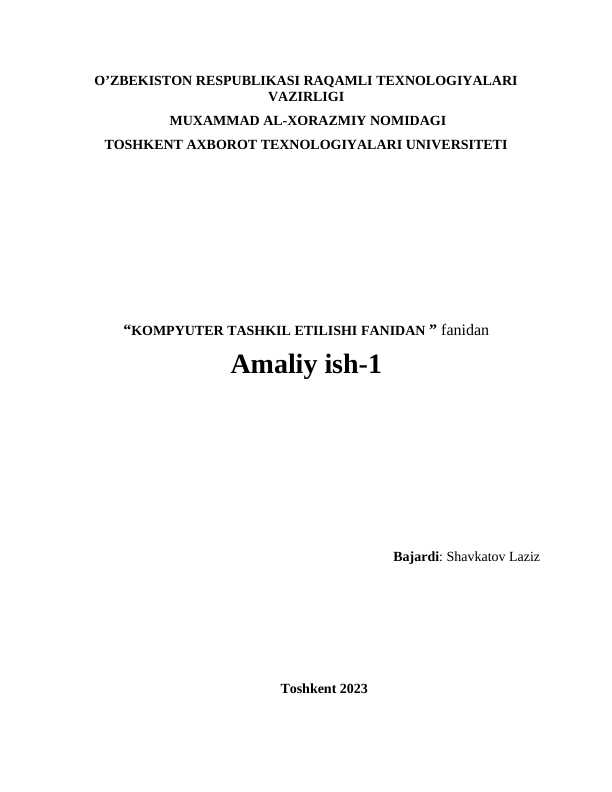 O’ZBEKISTON RESPUBLIKASI RAQAMLI TEXNOLOGIYALARI VAZIRLIGI

MUXAMMAD AL-XORAZMIY NOMIDAGI

TOSHKENT AXBOROT TEXNOLOGIYALARI UNIVERSITETI

“KOMPYUTER TASHKIL ETILISHI FANIDAN ” fanidan

Amaliy ish-1

Bajardi: Shavkatov Laziz

Toshkent 2023